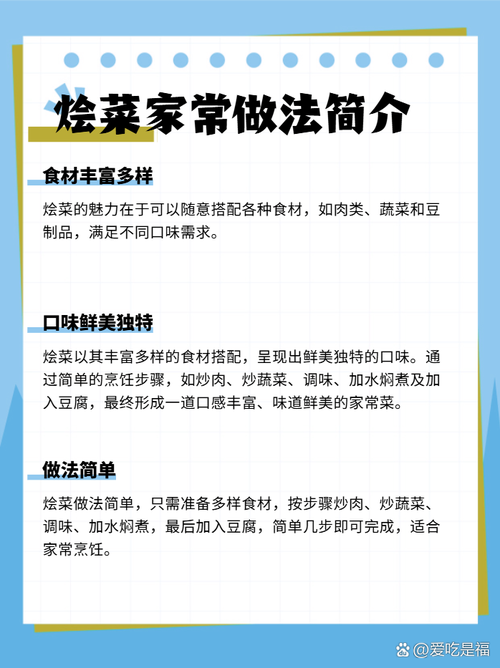 烩菜家常做法简介

食材丰富多样

烩菜的魅力在于可以随意搭配各种食材，如肉类、蔬菜和豆制品，满足不同口味需求。

口味鲜美独特

烩菜以其丰富多样的食材搭配，呈现出鲜美独特的口味。通过简单的烹饪步骤，如炒肉、炒蔬菜、调味、加水焖煮及加入豆腐，最终形成一道口感丰富、味道鲜美的家常菜。

做法简单

烩菜做法简单，只需准备多样食材，按步骤炒肉、炒蔬菜、调味、加水焖煮，最后加入豆腐，简单几步即可完成，适合家常烹饪。

@爱吃是福